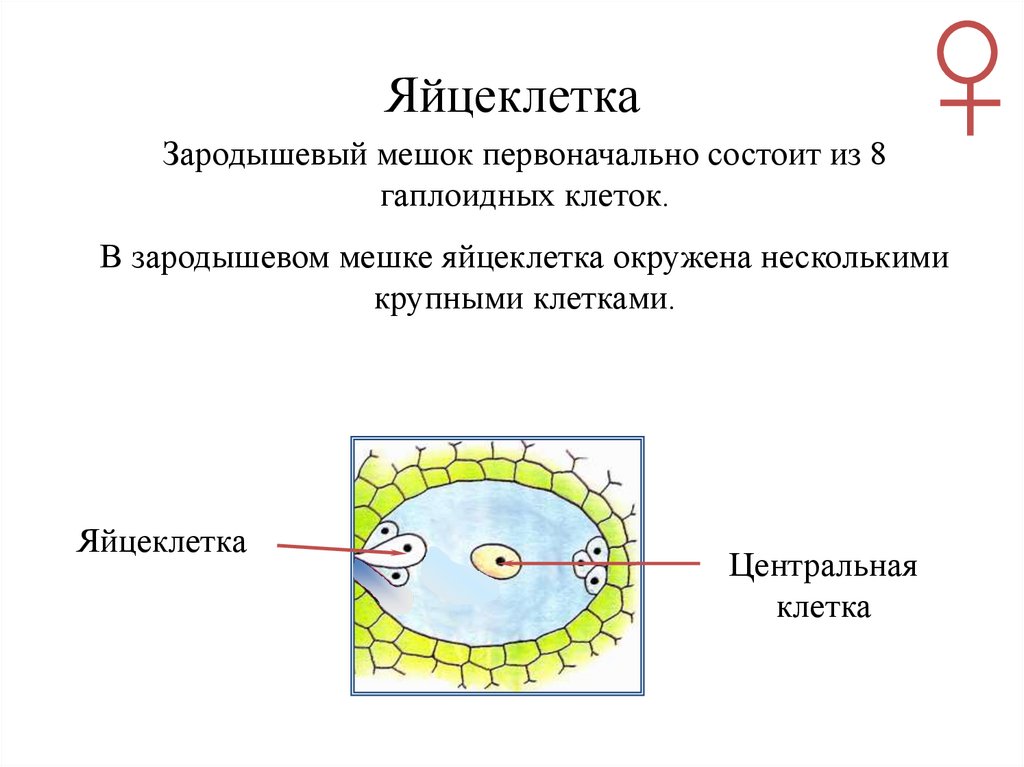 Яйцеклетка

Зародышевый мешок первоначально состоит из 8 гаплоидных клеток.

В зародышевом мешке яйцеклетка окружена несколькими крупными клетками.

Яйцеклетка

Центральная клетка